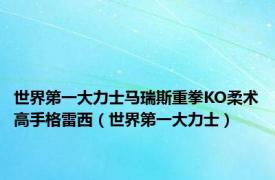 世界第一大力士马瑞斯重拳KO柔术高手格雷西（世界第一大力士）